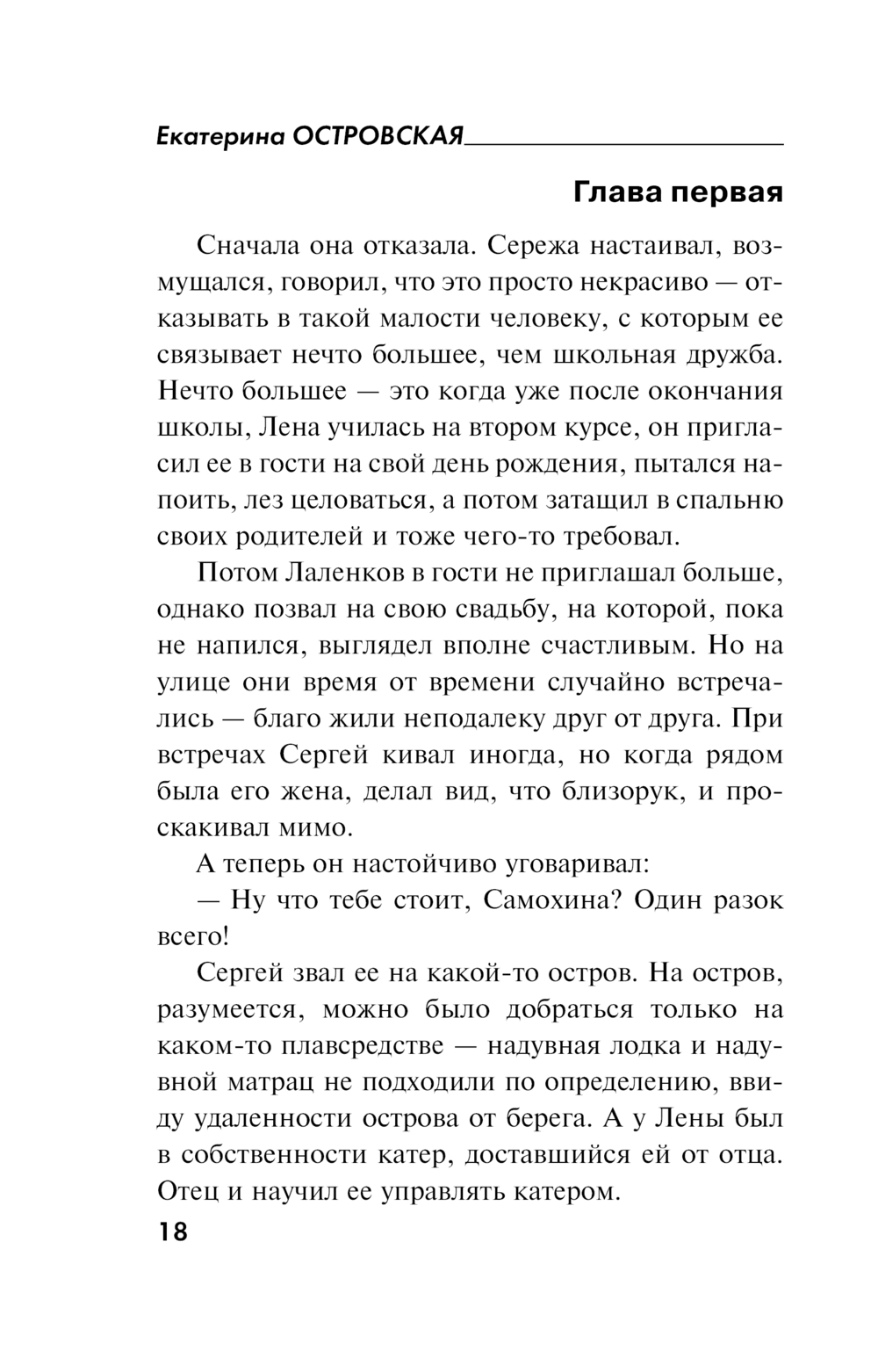 Екатерина ОСТРОВСКАЯ

Глава первая

Сначала она отказала. Сережа настаивал, возмущался, говорил, что это просто некрасиво — отказывать в такой малости человеку, с которым ее связывает нечто большее, чем школьная дружба. Нечто большее — это когда уже после окончания школы, Лена училась на втором курсе, он пригласил ее в гости на свой день рождения, пытался напоить, лез целоваться, а потом затащил в спальню своих родителей и тоже чего-то требовал.

Потом Лаленков в гости не приглашал больше, однако позвал на свою свадьбу, на которой, пока не напился, выглядел вполне счастливым. Но на улице они время от времени случайно встречались — благо жили неподалеку друг от друга. При встречах Сергей кивал иногда, но когда рядом была его жена, делал вид, что близорук, и проскакивал мимо.

А теперь он настойчиво уговаривал:

— Ну что тебе стоит, Самохина? Один разок всего!

Сергей звал ее на какой-то остров. На остров, разумеется, можно было добраться только на каком-то плавсредстве — надувная лодка и надувной матрац не подходили по определению, ввиду удаленности острова от берега. А у Лены был в собственности катер, доставшийся ей от отца. Отец и научил ее управлять катером.

18